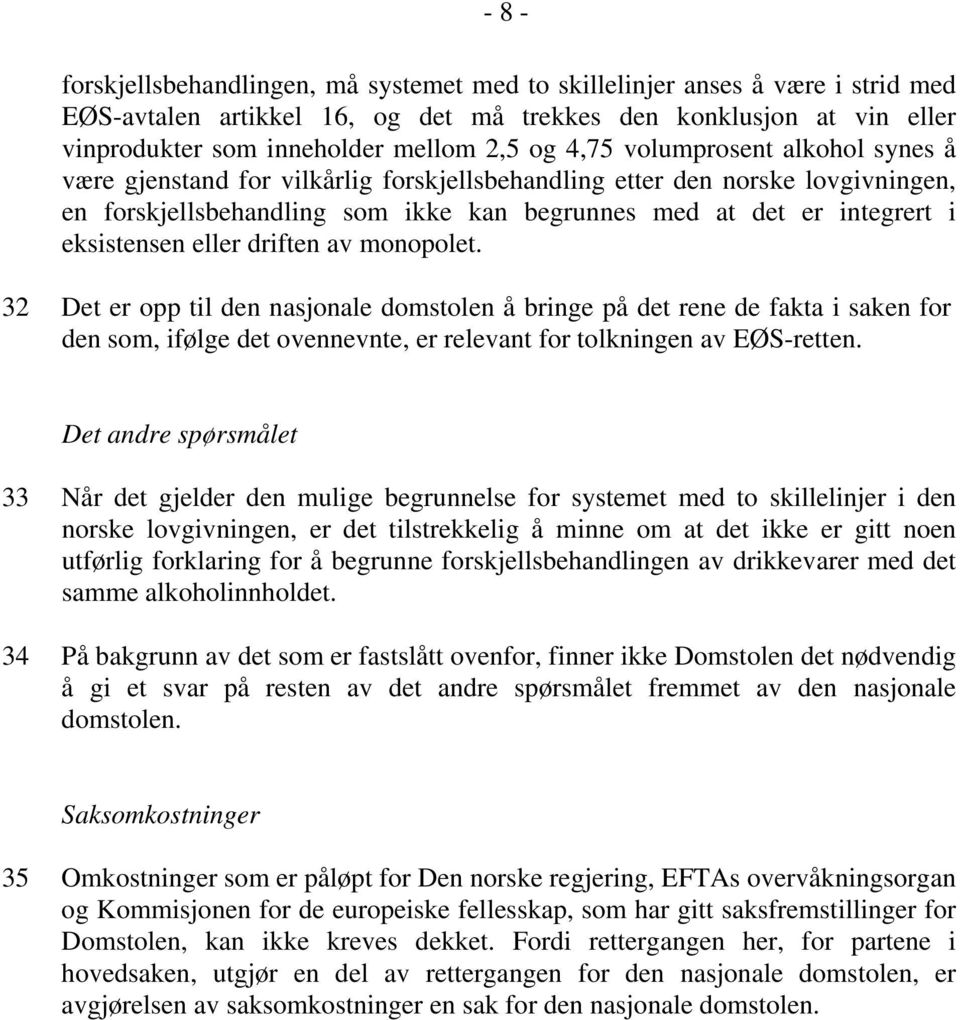 - 8 -

forskjellsbehandlingen, må systemet med to skillelinjer anses å være i strid med EØS-avtalen artikkel 16, og det må trekkes den konklusjon at vin eller vinprodukter som inneholder mellom 2,5 og 4,75 volumprosent alkohol synes å være gjenstand for vilkårlig forskjellsbehandling etter den norske lovgivningen, en forskjellsbehandling som ikke kan begrunnes med at det er integrert i eksistensen eller driften av monopolet.

32 Det er opp til den nasjonale domstolen å bringe på det rene de fakta i saken for den som, ifølge det ovennevnte, er relevant for tolkningen av EØS-retten.

Det andre spørsmålet

33 Når det gjelder den mulige begrunnelse for systemet med to skillelinjer i den norske lovgivningen, er det tilstrekkelig å minne om at det ikke er gitt noen utførlig forklaring for å begrunne forskjellsbehandlingen av drikkevarer med det samme alkoholinnholdet.

34 På bakgrunn av det som er fastslått ovenfor, finner ikke Domstolen det nødvendig å gi et svar på resten av det andre spørsmålet fremmet av den nasjonale domstolen.

Saksomkostninger

35 Omkostninger som er påløpt for Den norske regjering, EFTAs overvåkningsorgan og Kommisjonen for de europeiske fellesskap, som har gitt saksfremstillinger for Domstolen, kan ikke kreves dekket. Fordi rettergangen her, for partene i hovedsaken, utgjør en del av rettergangen for den nasjonale domstolen, er avgjørelsen av saksomkostninger en sak for den nasjonale domstolen.